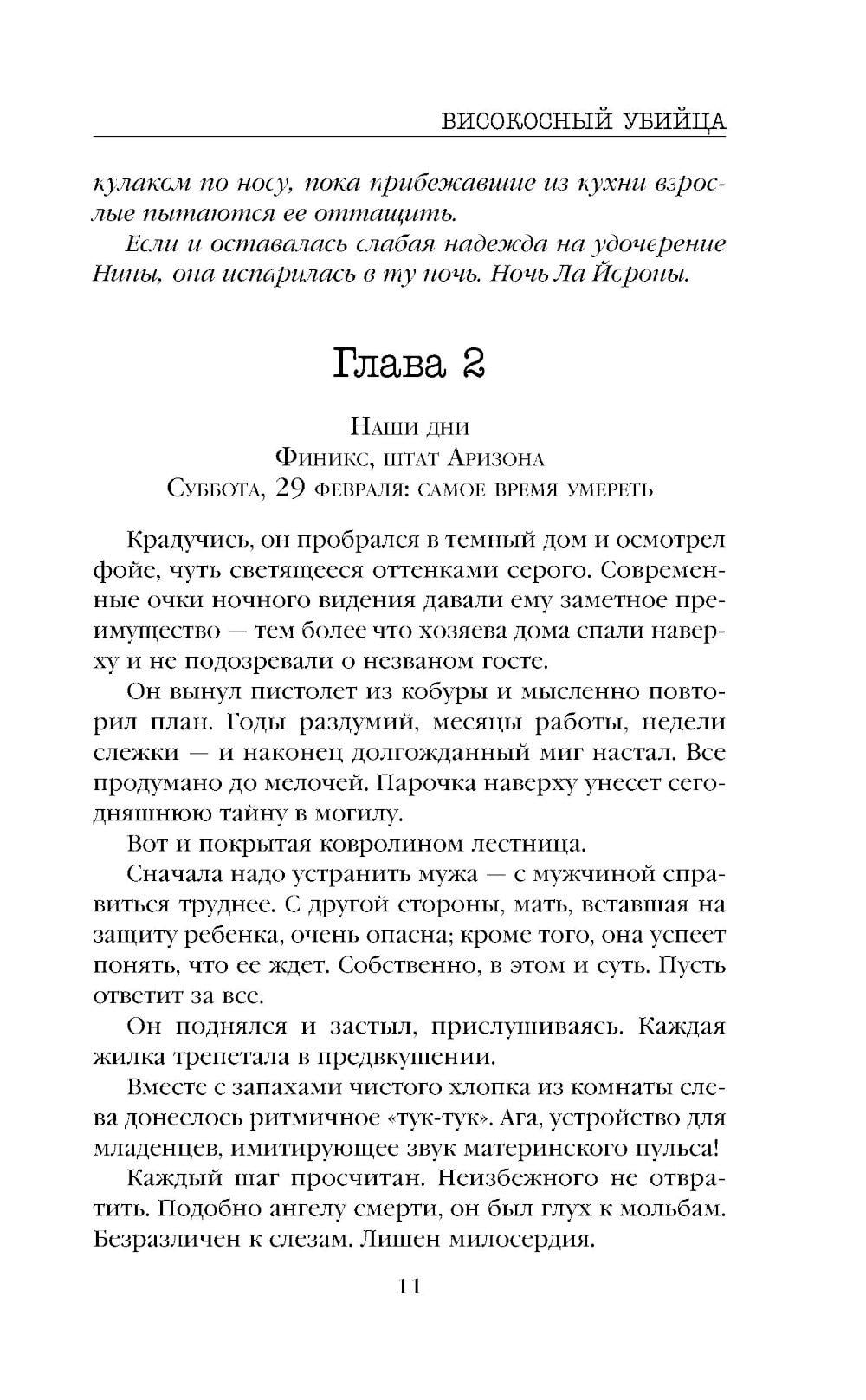 ВИСОКОСНЫЙ УБИЙЦА

кулаком по носу, пока прибежавшие из кухни взрослые пытаются ее оттащить.

Если и оставалась слабая надежда на удочерение Нины, она испарилась в ту ночь. Ночь Ла Йороны.

Глава 2

Наши дни
Финикс, штат Аризона
Суббота, 29 февраля: самое время умереть

Крадучись, он пробрался в темный дом и осмотрел фойе, чуть светящееся оттенками серого. Современные очки ночного видения давали ему заметное преимущество — тем более что хозяева дома спали наверху и не подозревали о незваном госте.

Он вынул пистолет из кобуры и мысленно повторил план. Годы раздумий, месяцы работы, недели слежки — и наконец долгожданный миг настал. Все продумано до мелочей. Парочка наверху унесет сегодняшнюю тайну в могилу.

Вот и покрытая ковролином лестница.

Сначала надо устранить мужа — с мужчиной справиться труднее. С другой стороны, мать, вставшая на защиту ребенка, очень опасна; кроме того, она успеет понять, что ее ждет. Собственно, в этом и суть. Пусть ответит за все.

Он поднялся и застыл, прислушиваясь. Каждая жилка трепетала в предвкушении.

Вместе с запахами чистого хлопка из комнаты слева донеслось ритмичное «тук-тук». Ага, устройство для младенцев, имитирующее звук материнского пульса!

Каждый шаг просчитан. Неизбежного не отвратить. Подобно ангелу смерти, он был глух к мольбам. Безразличен к слезам. Лишен милосердия.

11